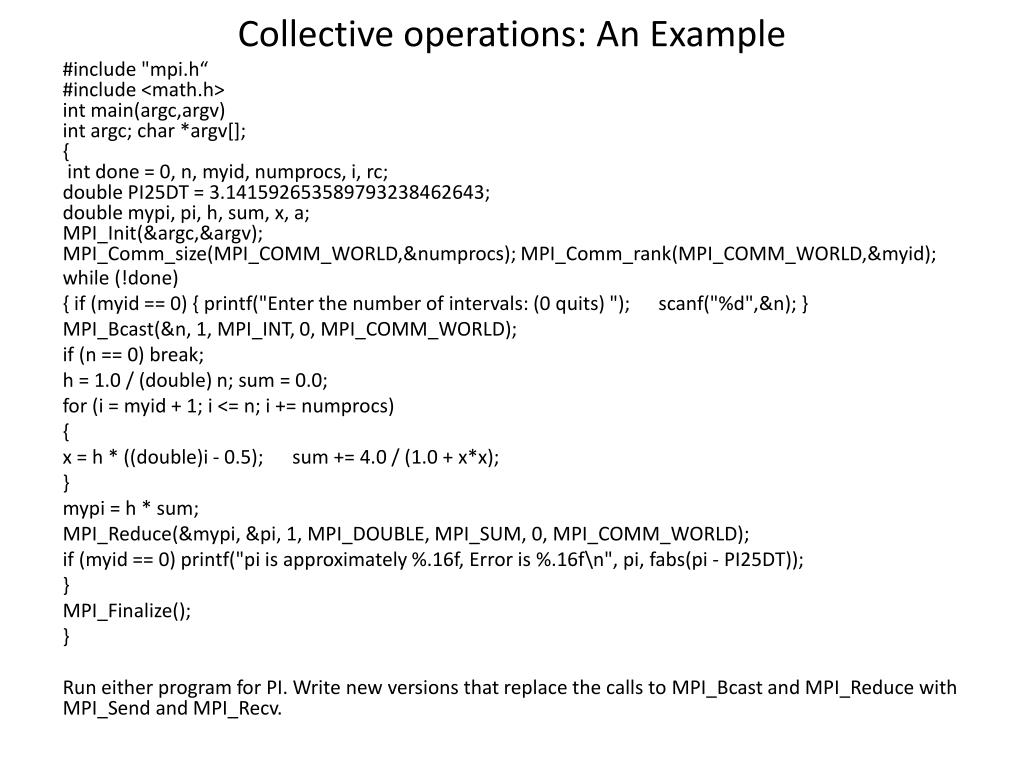 Collective operations: An Example

#include "mpi.h“
#include <math.h>
int main(argc,argv)
int argc; char *argv[];
{
int done = 0, n, myid, numprocs, i, rc;
double PI25DT = 3.141592653589793238462643;
double mypi, pi, h, sum, x, a;
MPI_Init(&argc,&argv);
MPI_Comm_size(MPI_COMM_WORLD,&numprocs); MPI_Comm_rank(MPI_COMM_WORLD,&myid);
while (!done)
{ if (myid == 0) { printf("Enter the number of intervals: (0 quits) "); scanf("%d",&n); }
MPI_Bcast(&n, 1, MPI_INT, 0, MPI_COMM_WORLD);
if (n == 0) break;
h = 1.0 / (double) n; sum = 0.0;
for (i = myid + 1; i <= n; i += numprocs)
{
x = h * ((double)i - 0.5); sum += 4.0 / (1.0 + x*x);
}
mypi = h * sum;
MPI_Reduce(&mypi, &pi, 1, MPI_DOUBLE, MPI_SUM, 0, MPI_COMM_WORLD);
if (myid == 0) printf("pi is approximately %.16f, Error is %.16f\n", pi, fabs(pi - PI25DT));
}
MPI_Finalize();
}

Run either program for PI. Write new versions that replace the calls to MPI_Bcast and MPI_Reduce with MPI_Send and MPI_Recv.